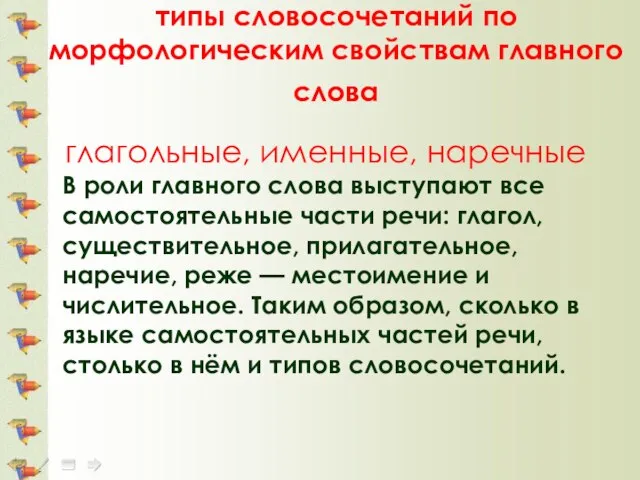 типы словосочетаний по морфологическим свойствам главного слова

глагольные, именные, наречные

В роли главного слова выступают все самостоятельные части речи: глагол, существительное, прилагательное, наречие, реже — местоимение и числительное. Таким образом, сколько в языке самостоятельных частей речи, столько в нём и типов словосочетаний.